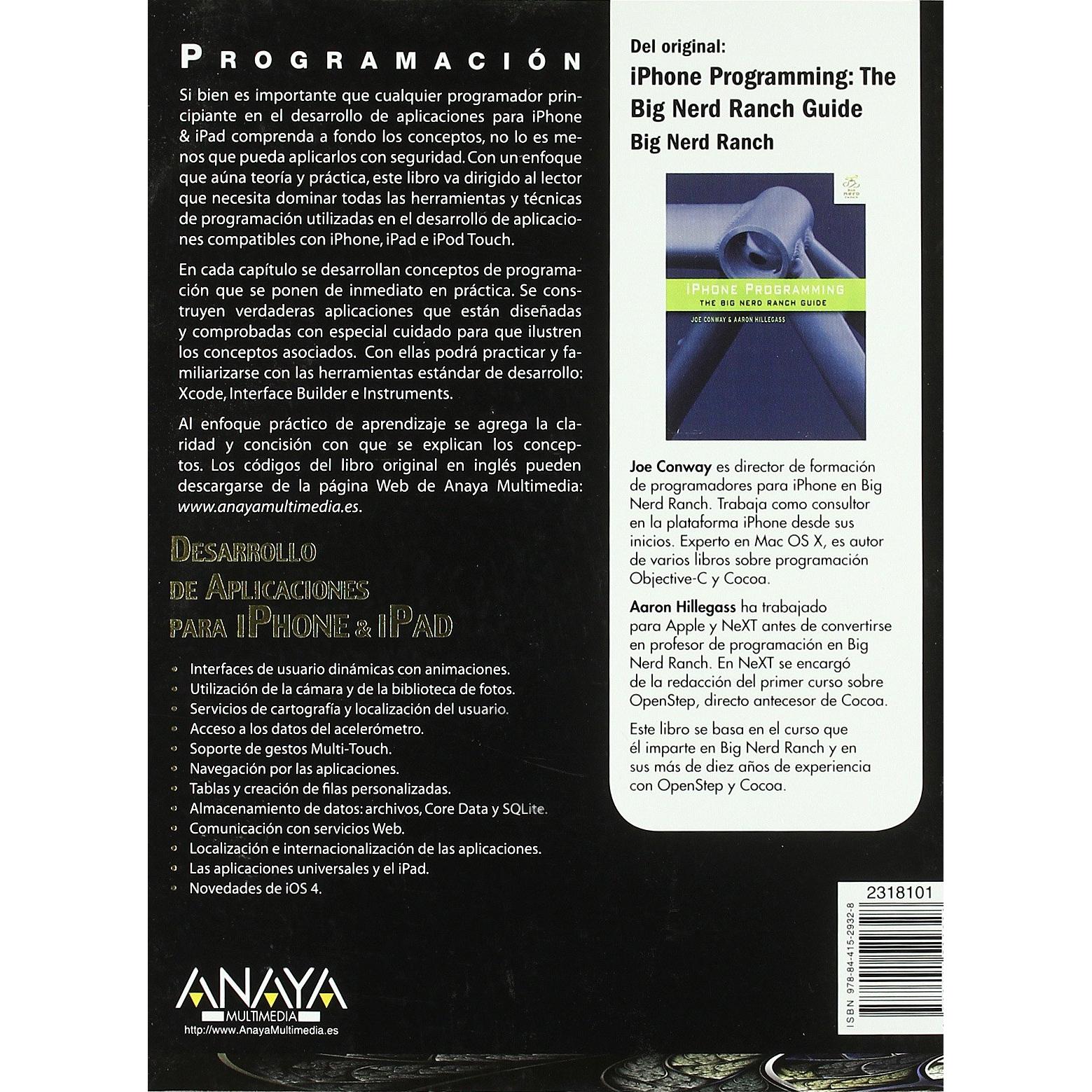 PROGRAMACIÓN

Si bien es importante que cualquier programador principiante en el desarrollo de aplicaciones para iPhone & iPad comprenda a fondo los conceptos, no lo es menos que pueda aplicarlos con seguridad. Con un enfoque que aúna teoría y práctica, este libro va dirigido al lector que necesita dominar todas las herramientas y técnicas de programación utilizadas en el desarrollo de aplicaciones compatibles con iPhone, iPad e iPod Touch.

En cada capítulo se desarrollan conceptos de programación que se ponen de inmediato en práctica. Se construyen verdaderas aplicaciones que están diseñadas y comprobadas con especial cuidado para que ilustren los conceptos asociados. Con ellas podrá practicar y familiarizarse con las herramientas estándar de desarrollo: Xcode, Interface Builder e Instruments.

Al enfoque práctico de aprendizaje se agrega la claridad y concisión con que se explican los conceptos. Los códigos del libro original en inglés pueden descargarse de la página Web de Anaya Multimedia: www.anayamultimedia.es.

DESARROLLO
DE APLICACIONES
PARA IPHONE & IPAD

• Interfaces de usuario dinámicas con animaciones.
• Utilización de la cámara y de la biblioteca de fotos.
• Servicios de cartografía y localización del usuario.
• Acceso a los datos del acelerómetro.
• Soporte de gestos Multi-Touch.
• Navegación por las aplicaciones.
• Tablas y creación de filas personalizadas.
• Almacenamiento de datos: archivos, Core Data y SQLite.
• Comunicación con servicios Web.
• Localización e internacionalización de las aplicaciones.
• Las aplicaciones universales y el iPad.
• Novedades de iOS 4.

ANAYA
MULTIMEDIA
http://www.AnayaMultimedia.es

Del original:
iPhone Programming: The Big Nerd Ranch Guide
Big Nerd Ranch

IPHONE PROGRAMMING
THE BIG NERD RANCH GUIDE
JOE CONWAY & AARON HILLEGASS

Joe Conway es director de formación de programadores para iPhone en Big Nerd Ranch. Trabaja como consultor en la plataforma iPhone desde sus inicios. Experto en Mac OS X, es autor de varios libros sobre programación Objective-C y Cocoa.

Aaron Hillegass ha trabajado para Apple y NeXT antes de convertirse en profesor de programación en Big Nerd Ranch. En NeXT se encargó de la redacción del primer curso sobre OpenStep, directo antecesor de Cocoa.

Este libro se basa en el curso que él imparte en Big Nerd Ranch y en sus más de diez años de experiencia con OpenStep y Cocoa.

2318101
ISBN 978-84-415-2932-8